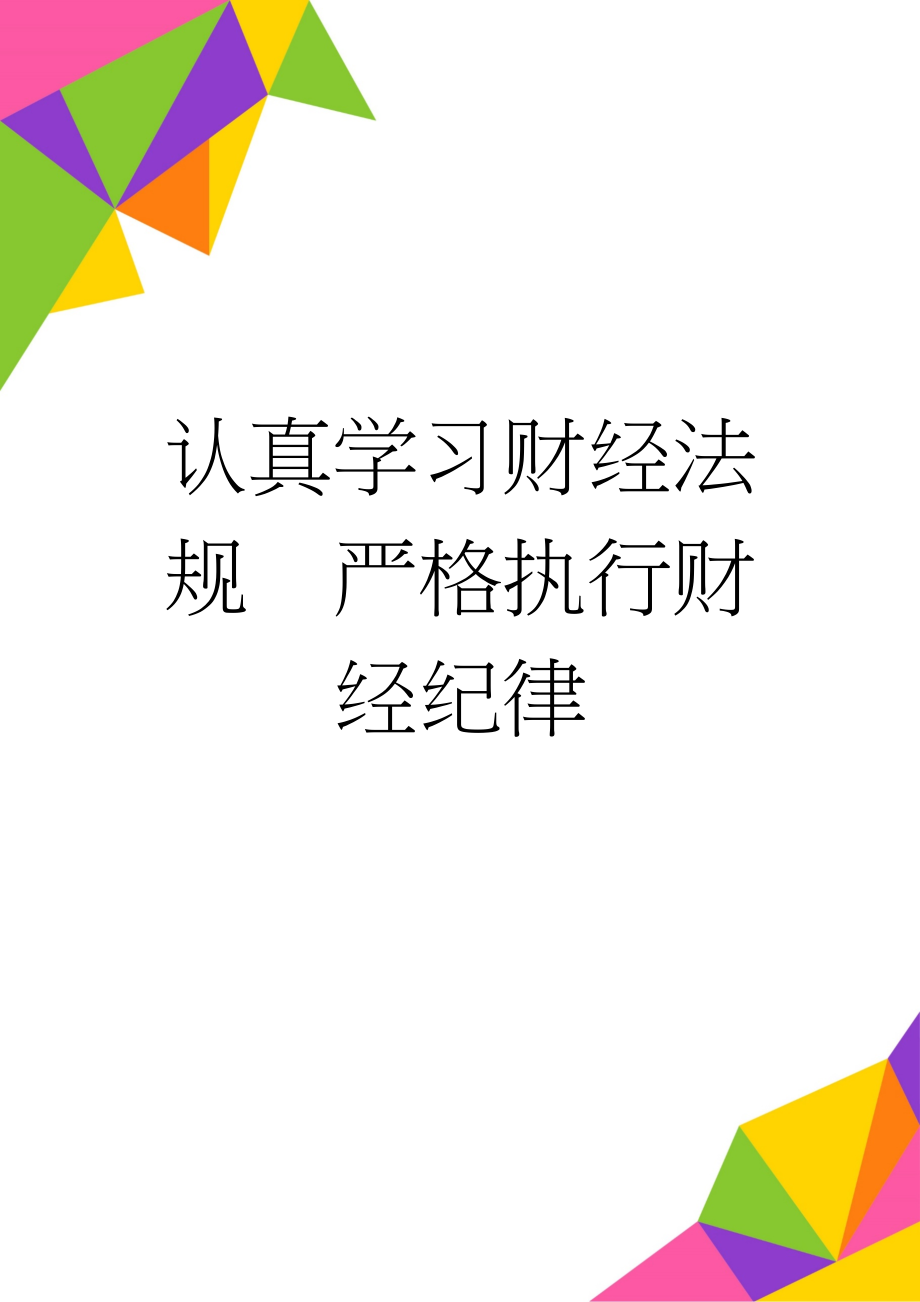 认真学习财经法规　严格执行财经纪律